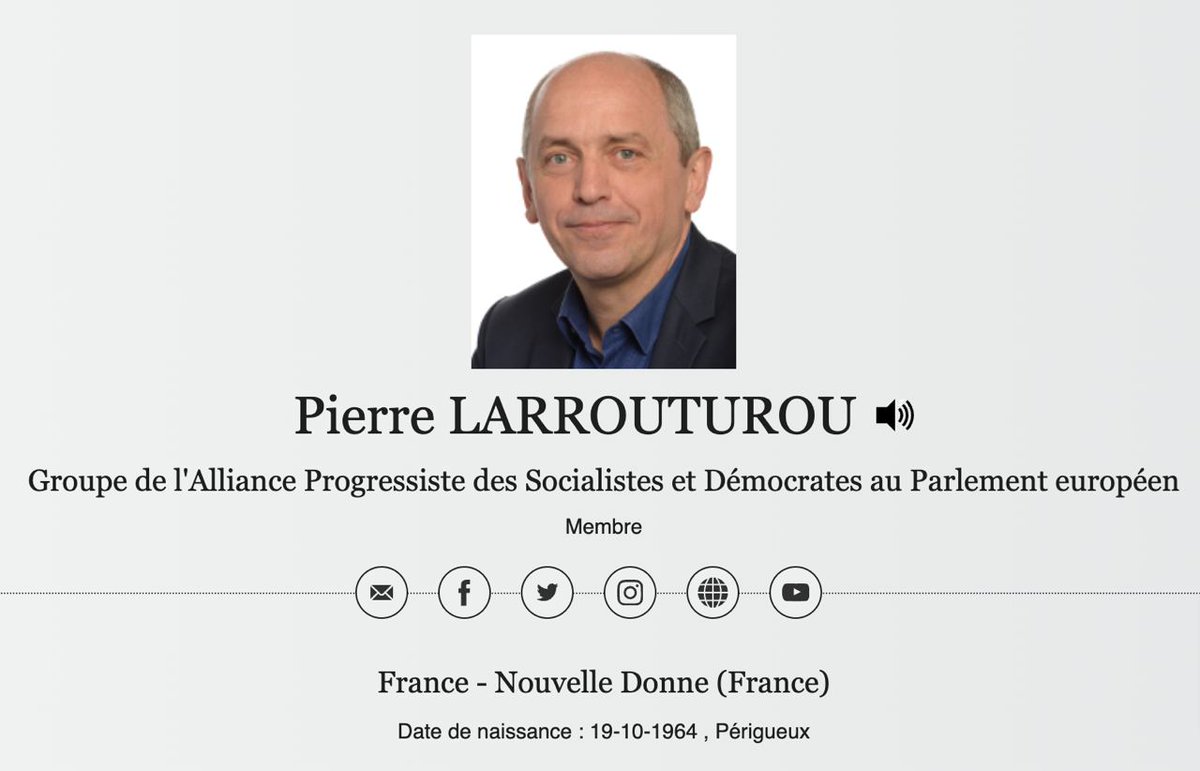 Pierre LARROUTUROU

Groupe de l'Alliance Progressiste des Socialistes et Démocrates au Parlement européen

Membre

France - Nouvelle Donne (France)

Date de naissance : 19-10-1964 , Périgueux